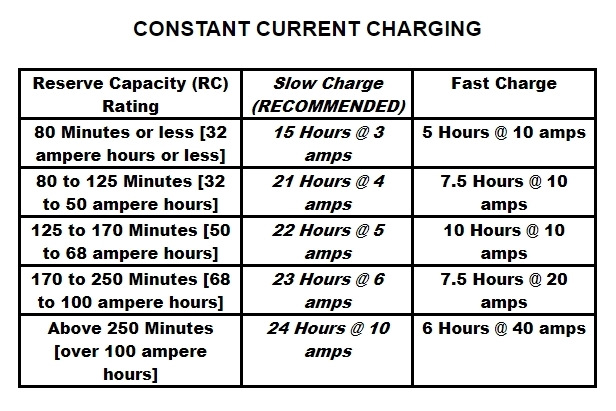 CONSTANT CURRENT CHARGING

| Reserve Capacity (RC) Rating | Slow Charge (RECOMMENDED) | Fast Charge |
|---|---|---|
| 80 Minutes or less [32 ampere hours or less] | 15 Hours @ 3 amps | 5 Hours @ 10 amps |
| 80 to 125 Minutes [32 to 50 ampere hours] | 21 Hours @ 4 amps | 7.5 Hours @ 10 amps |
| 125 to 170 Minutes [50 to 68 ampere hours] | 22 Hours @ 5 amps | 10 Hours @ 10 amps |
| 170 to 250 Minutes [68 to 100 ampere hours] | 23 Hours @ 6 amps | 7.5 Hours @ 20 amps |
| Above 250 Minutes [over 100 ampere hours] | 24 Hours @ 10 amps | 6 Hours @ 40 amps |